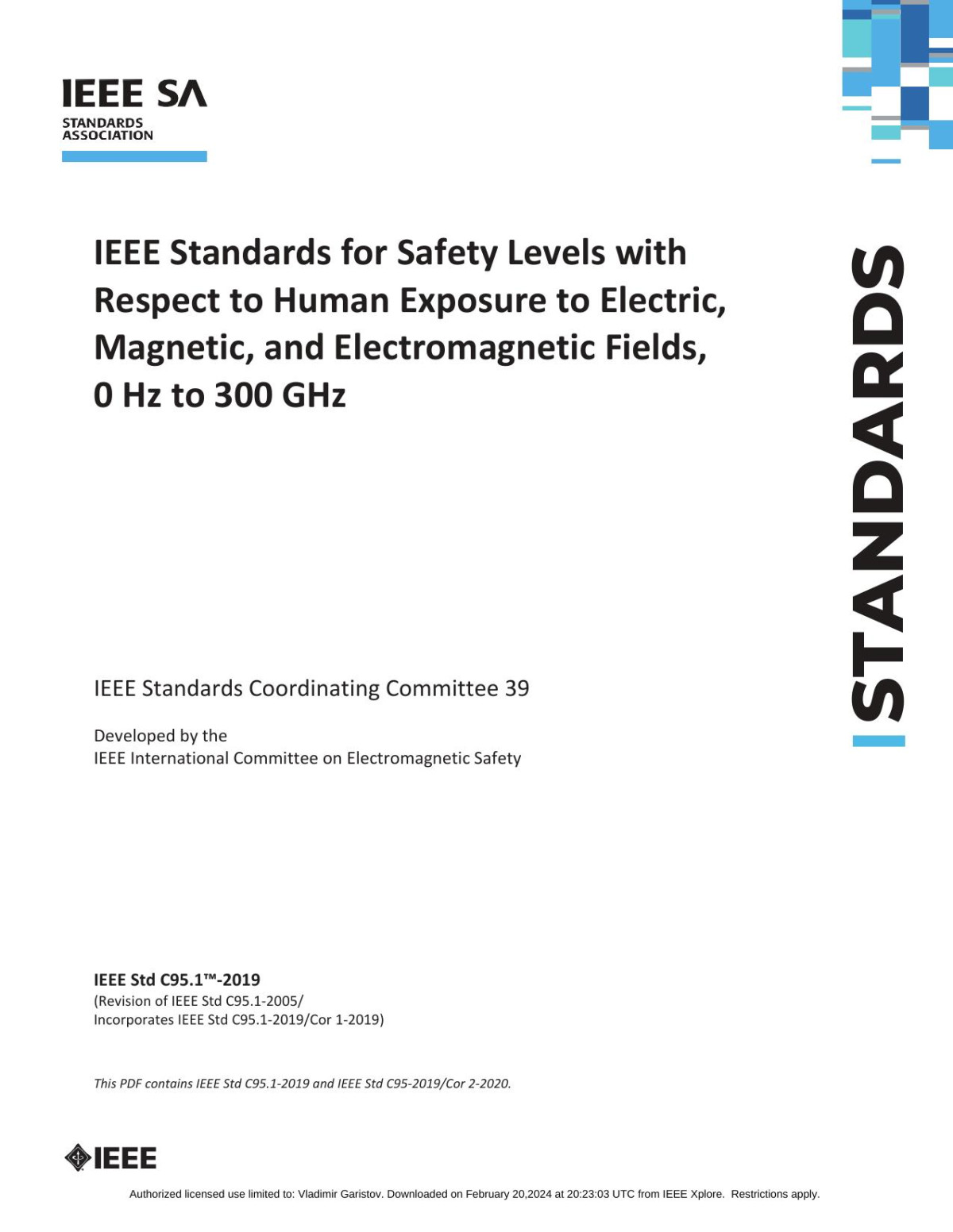 IEEE SA
STANDARDS ASSOCIATION

STANDARDS

IEEE Standards for Safety Levels with Respect to Human Exposure to Electric, Magnetic, and Electromagnetic Fields, 0 Hz to 300 GHz

IEEE Standards Coordinating Committee 39

Developed by the
IEEE International Committee on Electromagnetic Safety

IEEE Std C95.1™-2019
(Revision of IEEE Std C95.1-2005/
Incorporates IEEE Std C95.1-2019/Cor 1-2019)

This PDF contains IEEE Std C95.1-2019 and IEEE Std C95-2019/Cor 2-2020.

IEEE

Authorized licensed use limited to: Vladimir Garistov. Downloaded on February 20,2024 at 20:23:03 UTC from IEEE Xplore. Restrictions apply.